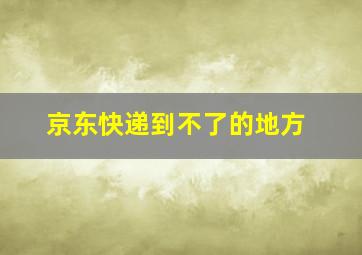 京东快递到不了的地方